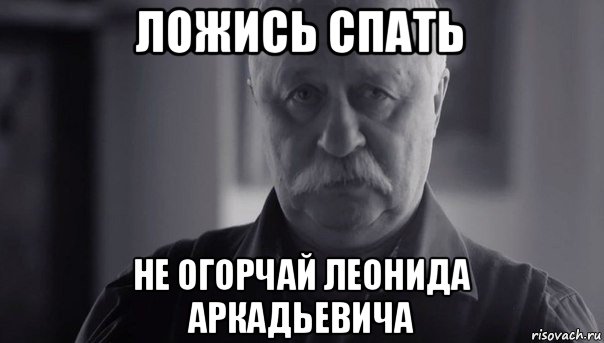 ЛОЖИСЬ СПАТЬ

НЕ ОГОРЧАЙ ЛЕОНИДА АРКАДЬЕВИЧА

risovach.ru